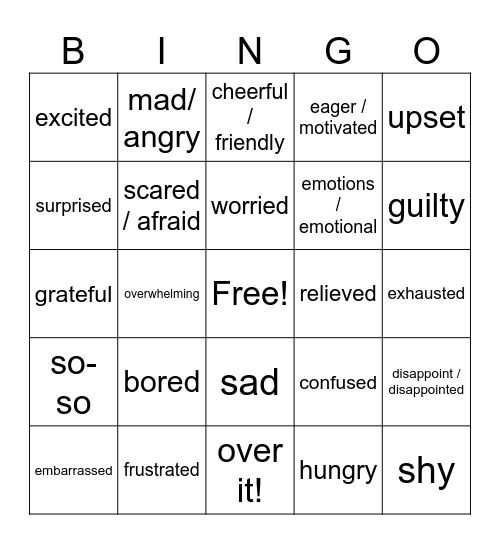 | B | I | N | G | O |
|---|---|---|---|---|
| excited | mad/ angry | cheerful / friendly | eager / motivated | upset |
| surprised | scared / afraid | worried | emotions / emotional | guilty |
| grateful | overwhelming | Free! | relieved | exhausted |
| so-so | bored | sad | confused | disappoint / disappointed |
| embarrassed | frustrated | over it! | hungry | shy |